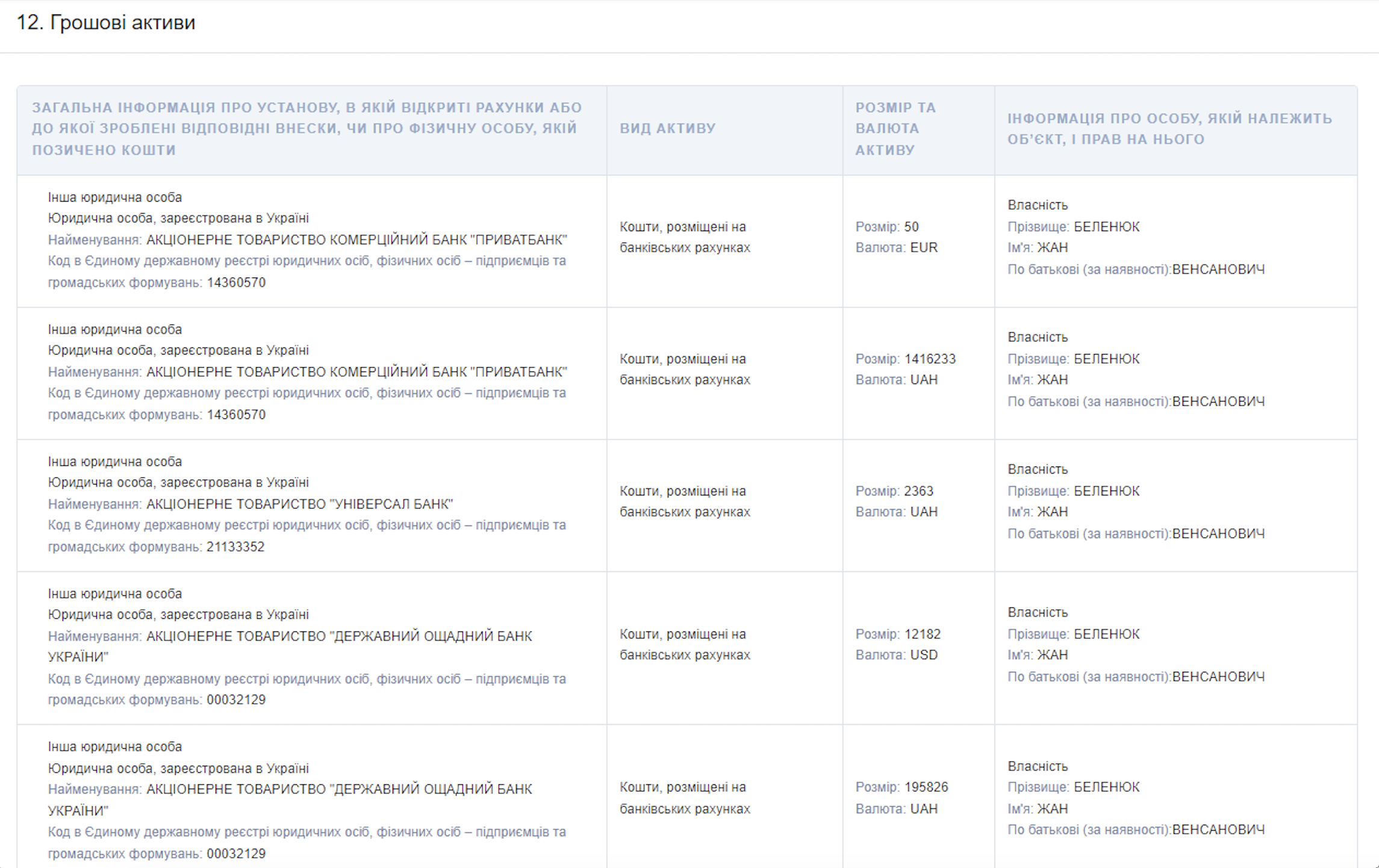 12. Грошові активи

| ЗАГАЛЬНА ІНФОРМАЦІЯ ПРО УСТАНОВУ, В ЯКІЙ ВІДКРИТІ РАХУНКИ АБО ДО ЯКОЇ ЗРОБЛЕНІ ВІДПОВІДНІ ВНЕСКИ, ЧИ ПРО ФІЗИЧНУ ОСОБУ, ЯКІЙ ПОЗИЧЕНО КОШТИ | ВИД АКТИВУ | РОЗМІР ТА ВАЛЮТА АКТИВУ | ІНФОРМАЦІЯ ПРО ОСОБУ, ЯКІЙ НАЛЕЖИТЬ ОБ'ЄКТ, І ПРАВ НА НЬОГО |
|---|---|---|---|
| Інша юридична особа Юридична особа, зареєстрована в Україні Найменування: АКЦІОНЕРНЕ ТОВАРИСТВО КОМЕРЦІЙНИЙ БАНК "ПРИВАТБАНК" Код в Єдиному державному реєстрі юридичних осіб, фізичних осіб – підприємців та громадських формувань: 14360570 | Кошти, розміщені на банківських рахунках | Розмір: 50 Валюта: EUR | Власність Прізвище: БЕЛЕНЮК Ім'я: ЖАН По батькові (за наявності):ВЕНСАНОВИЧ |
| Інша юридична особа Юридична особа, зареєстрована в Україні Найменування: АКЦІОНЕРНЕ ТОВАРИСТВО КОМЕРЦІЙНИЙ БАНК "ПРИВАТБАНК" Код в Єдиному державному реєстрі юридичних осіб, фізичних осіб – підприємців та громадських формувань: 14360570 | Кошти, розміщені на банківських рахунках | Розмір: 1416233 Валюта: UAH | Власність Прізвище: БЕЛЕНЮК Ім'я: ЖАН По батькові (за наявності):ВЕНСАНОВИЧ |
| Інша юридична особа Юридична особа, зареєстрована в Україні Найменування: АКЦІОНЕРНЕ ТОВАРИСТВО "УНІВЕРСАЛ БАНК" Код в Єдиному державному реєстрі юридичних осіб, фізичних осіб – підприємців та громадських формувань: 21133352 | Кошти, розміщені на банківських рахунках | Розмір: 2363 Валюта: UAH | Власність Прізвище: БЕЛЕНЮК Ім'я: ЖАН По батькові (за наявності):ВЕНСАНОВИЧ |
| Інша юридична особа Юридична особа, зареєстрована в Україні Найменування: АКЦІОНЕРНЕ ТОВАРИСТВО "ДЕРЖАВНИЙ ОЩАДНИЙ БАНК УКРАЇНИ" Код в Єдиному державному реєстрі юридичних осіб, фізичних осіб – підприємців та громадських формувань: 00032129 | Кошти, розміщені на банківських рахунках | Розмір: 12182 Валюта: USD | Власність Прізвище: БЕЛЕНЮК Ім'я: ЖАН По батькові (за наявності):ВЕНСАНОВИЧ |
| Інша юридична особа Юридична особа, зареєстрована в Україні Найменування: АКЦІОНЕРНЕ ТОВАРИСТВО "ДЕРЖАВНИЙ ОЩАДНИЙ БАНК УКРАЇНИ" Код в Єдиному державному реєстрі юридичних осіб, фізичних осіб – підприємців та громадських формувань: 00032129 | Кошти, розміщені на банківських рахунках | Розмір: 195826 Валюта: UAH | Власність Прізвище: БЕЛЕНЮК Ім'я: ЖАН По батькові (за наявності):ВЕНСАНОВИЧ |